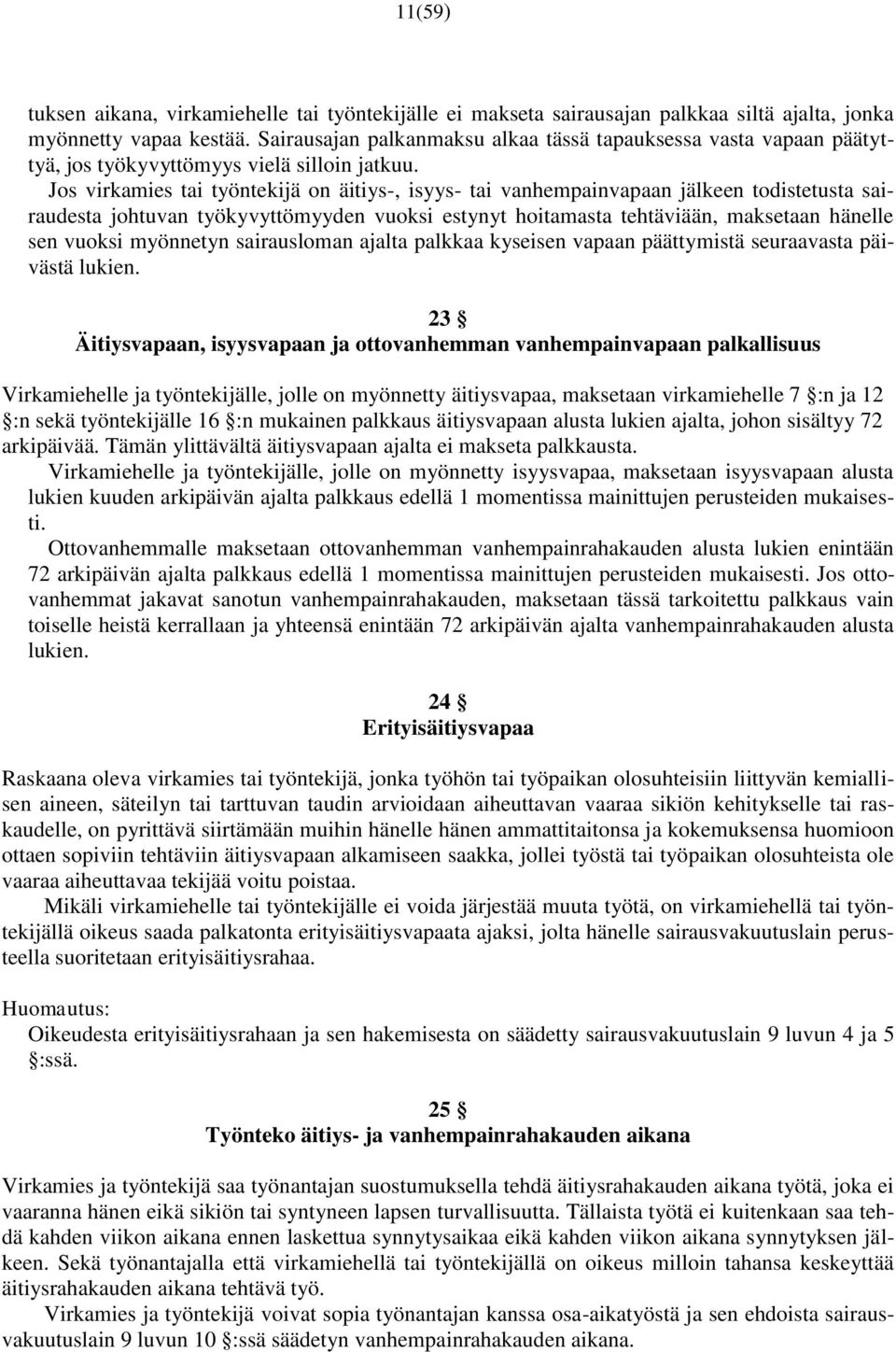 11(59)

tuksen aikana, virkamiehelle tai työntekijälle ei makseta sairausajan palkkaa siltä ajalta, jonka myönnetty vapaa kestää. Sairausajan palkanmaksu alkaa tässä tapauksessa vasta vapaan päätyttyä, jos työkyvyttömyys vielä silloin jatkuu.
Jos virkamies tai työntekijä on äitiys-, isyys- tai vanhempainvapaan jälkeen todistetusta sairaudesta johtuvan työkyvyttömyyden vuoksi estynyt hoitamasta tehtäviään, maksetaan hänelle sen vuoksi myönnetyn sairausloman ajalta palkkaa kyseisen vapaan päättymistä seuraavasta päivästä lukien.

23 §
Äitiysvapaan, isyysvapaan ja ottovanhemman vanhempainvapaan palkallisuus

Virkamiehelle ja työntekijälle, jolle on myönnetty äitiysvapaa, maksetaan virkamiehelle 7 §:n ja 12 §:n sekä työntekijälle 16 §:n mukainen palkkaus äitiysvapaan alusta lukien ajalta, johon sisältyy 72 arkipäivää. Tämän ylittävältä äitiysvapaan ajalta ei makseta palkkausta.
Virkamiehelle ja työntekijälle, jolle on myönnetty isyysvapaa, maksetaan isyysvapaan alusta lukien kuuden arkipäivän ajalta palkkaus edellä 1 momentissa mainittujen perusteiden mukaisesti.
Ottovanhemmalle maksetaan ottovanhemman vanhempainrahakauden alusta lukien enintään 72 arkipäivän ajalta palkkaus edellä 1 momentissa mainittujen perusteiden mukaisesti. Jos ottovanhemmat jakavat sanotun vanhempainrahakauden, maksetaan tässä tarkoitettu palkkaus vain toiselle heistä kerrallaan ja yhteensä enintään 72 arkipäivän ajalta vanhempainrahakauden alusta lukien.

24 §
Erityisäitiysvapaa

Raskaana oleva virkamies tai työntekijä, jonka työhön tai työpaikan olosuhteisiin liittyvän kemiallisen aineen, säteilyn tai tarttuvan taudin arvioidaan aiheuttavan vaaraa sikiön kehitykselle tai raskaudelle, on pyrittävä siirtämään muihin hänelle hänen ammattitaitonsa ja kokemuksensa huomioon ottaen sopiviin tehtäviin äitiysvapaan alkamiseen saakka, jollei työstä tai työpaikan olosuhteista ole vaaraa aiheuttavaa tekijää voitu poistaa.
Mikäli virkamiehelle tai työntekijälle ei voida järjestää muuta työtä, on virkamiehellä tai työntekijällä oikeus saada palkatonta erityisäitiysvapaata ajaksi, jolta hänelle sairausvakuutuslain perusteella suoritetaan erityisäitiysrahaa.

Huomautus:
Oikeudesta erityisäitiysrahaan ja sen hakemisesta on säädetty sairausvakuutuslain 9 luvun 4 ja 5 §:ssä.

25 §
Työnteko äitiys- ja vanhempainrahakauden aikana

Virkamies ja työntekijä saa työnantajan suostumuksella tehdä äitiysrahakauden aikana työtä, joka ei vaaranna hänen eikä sikiön tai syntyneen lapsen turvallisuutta. Tällaista työtä ei kuitenkaan saa tehdä kahden viikon aikana ennen laskettua synnytysaikaa eikä kahden viikon aikana synnytyksen jälkeen. Sekä työnantajalla että virkamiehellä tai työntekijällä on oikeus milloin tahansa keskeyttää äitiysrahakauden aikana tehtävä työ.
Virkamies ja työntekijä voivat sopia työnantajan kanssa osa-aikatyöstä ja sen ehdoista sairausvakuutuslain 9 luvun 10 §:ssä säädetyn vanhempainrahakauden aikana.